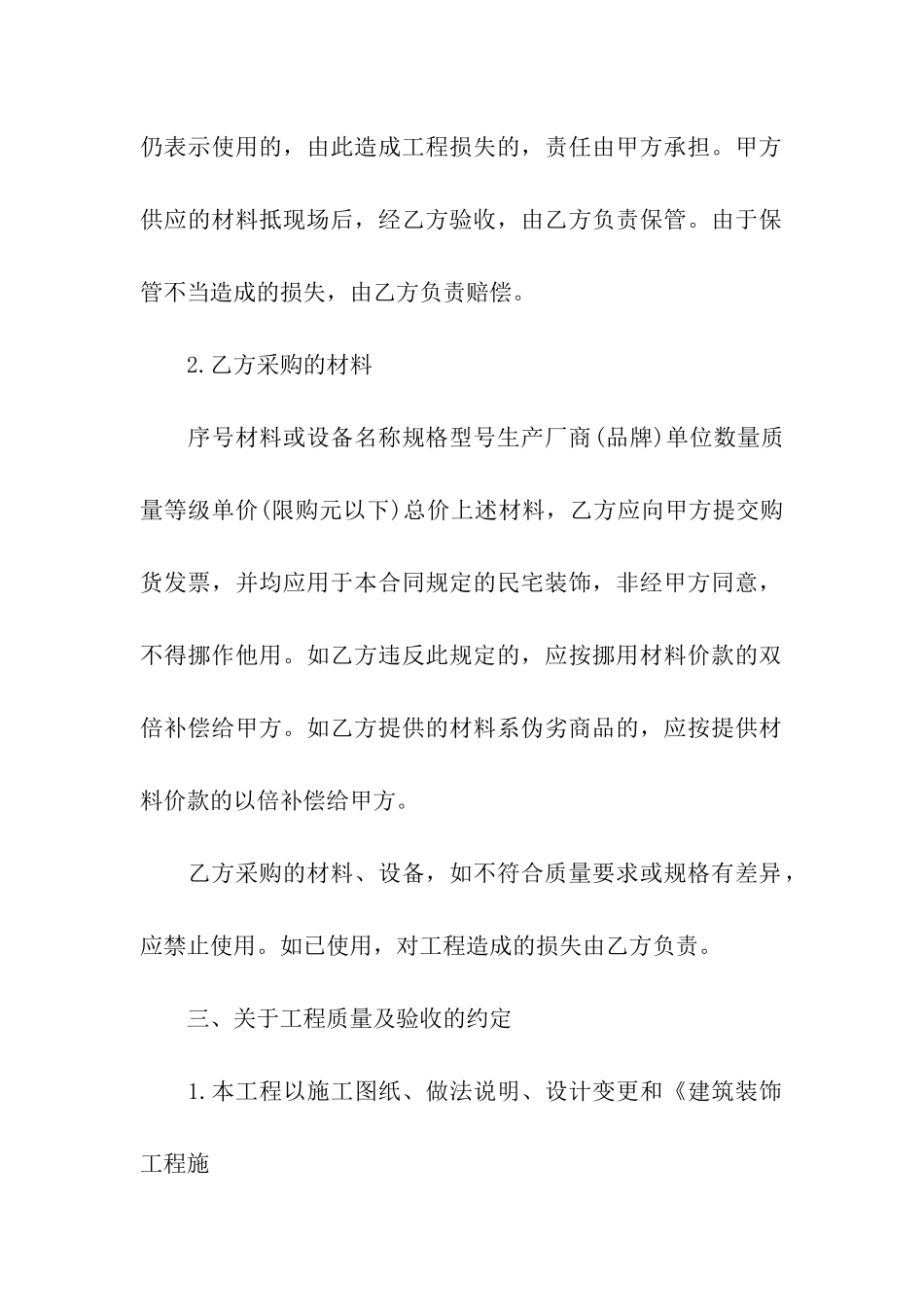 仍表示使用的，由此造成工程损失的，责任由甲方承担。甲方供应的材料抵现场后，经乙方验收，由乙方负责保管。由于保管不当造成的损失，由乙方负责赔偿。

2.乙方采购的材料

序号材料或设备名称规格型号生产厂商(品牌)单位数量质量等级单价(限购元以下)总价上述材料，乙方应向甲方提交购货发票，并均应用于本合同规定的民宅装饰，非经甲方同意，不得挪作他用。如乙方违反此规定的，应按挪用材料价款的双倍补偿给甲方。如乙方提供的材料系伪劣商品的，应按提供材料价款的以倍补偿给甲方。

乙方采购的材料、设备，如不符合质量要求或规格有差异，应禁止使用。如已使用，对工程造成的损失由乙方负责。

三、关于工程质量及验收的约定

1.本工程以施工图纸、做法说明、设计变更和《建筑装饰工程施